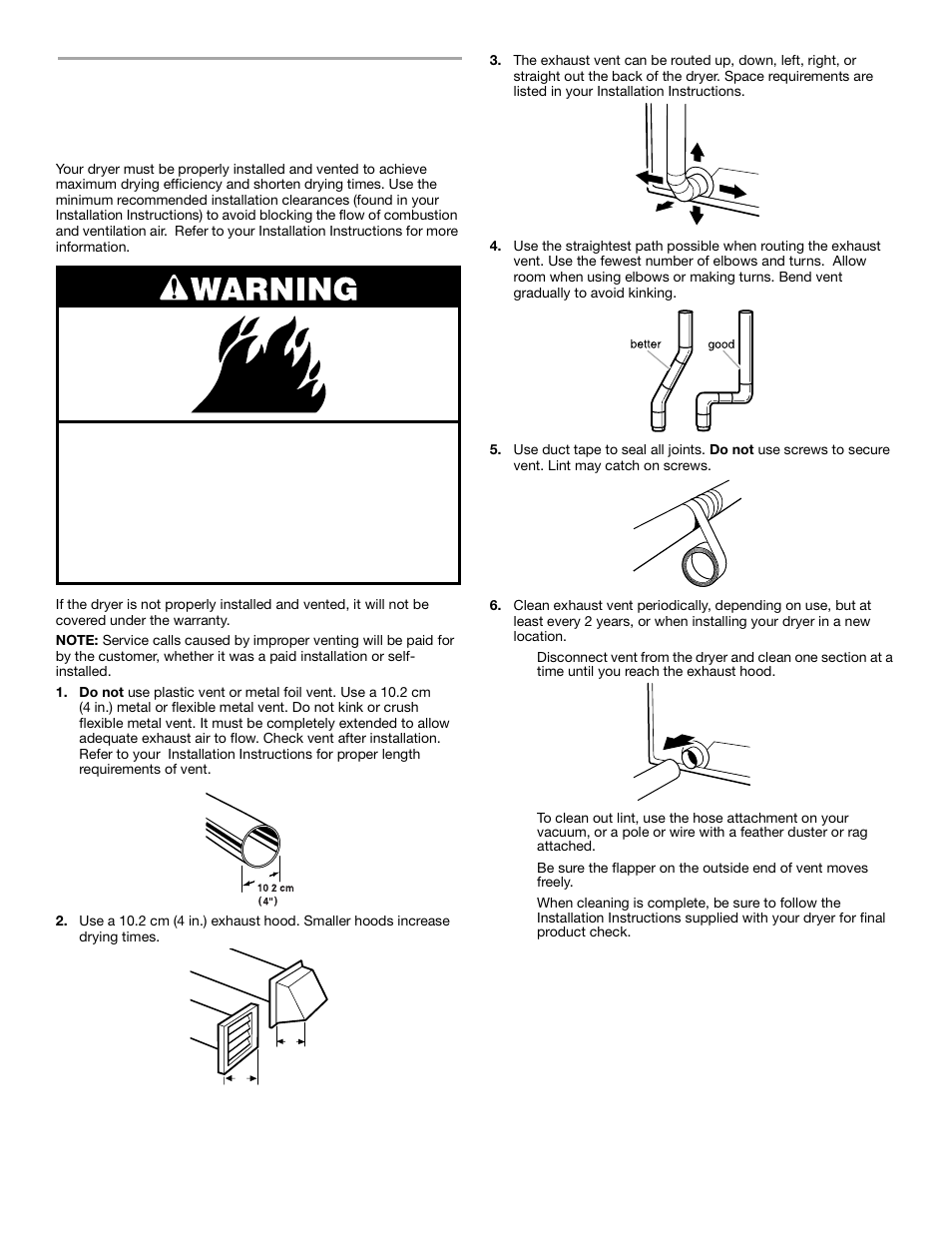 Your dryer must be properly installed and vented to achieve maximum drying efficiency and shorten drying times. Use the minimum recommended installation clearances (found in your Installation Instructions) to avoid blocking the flow of combustion and ventilation air. Refer to your Installation Instructions for more information.

WARNING

If the dryer is not properly installed and vented, it will not be covered under the warranty.

NOTE: Service calls caused by improper venting will be paid for by the customer, whether it was a paid installation or self-installed.

1. Do not use plastic vent or metal foil vent. Use a 10.2 cm (4 in.) metal or flexible metal vent. Do not kink or crush flexible metal vent. It must be completely extended to allow adequate exhaust air to flow. Check vent after installation. Refer to your Installation Instructions for proper length requirements of vent.

10 2 cm (4")

2. Use a 10.2 cm (4 in.) exhaust hood. Smaller hoods increase drying times.

3. The exhaust vent can be routed up, down, left, right, or straight out the back of the dryer. Space requirements are listed in your Installation Instructions.

4. Use the straightest path possible when routing the exhaust vent. Use the fewest number of elbows and turns. Allow room when using elbows or making turns. Bend vent gradually to avoid kinking.

better good

5. Use duct tape to seal all joints. Do not use screws to secure vent. Lint may catch on screws.

6. Clean exhaust vent periodically, depending on use, but at least every 2 years, or when installing your dryer in a new location.

Disconnect vent from the dryer and clean one section at a time until you reach the exhaust hood.

To clean out lint, use the hose attachment on your vacuum, or a pole or wire with a feather duster or rag attached.

Be sure the flapper on the outside end of vent moves freely.

When cleaning is complete, be sure to follow the Installation Instructions supplied with your dryer for final product check.